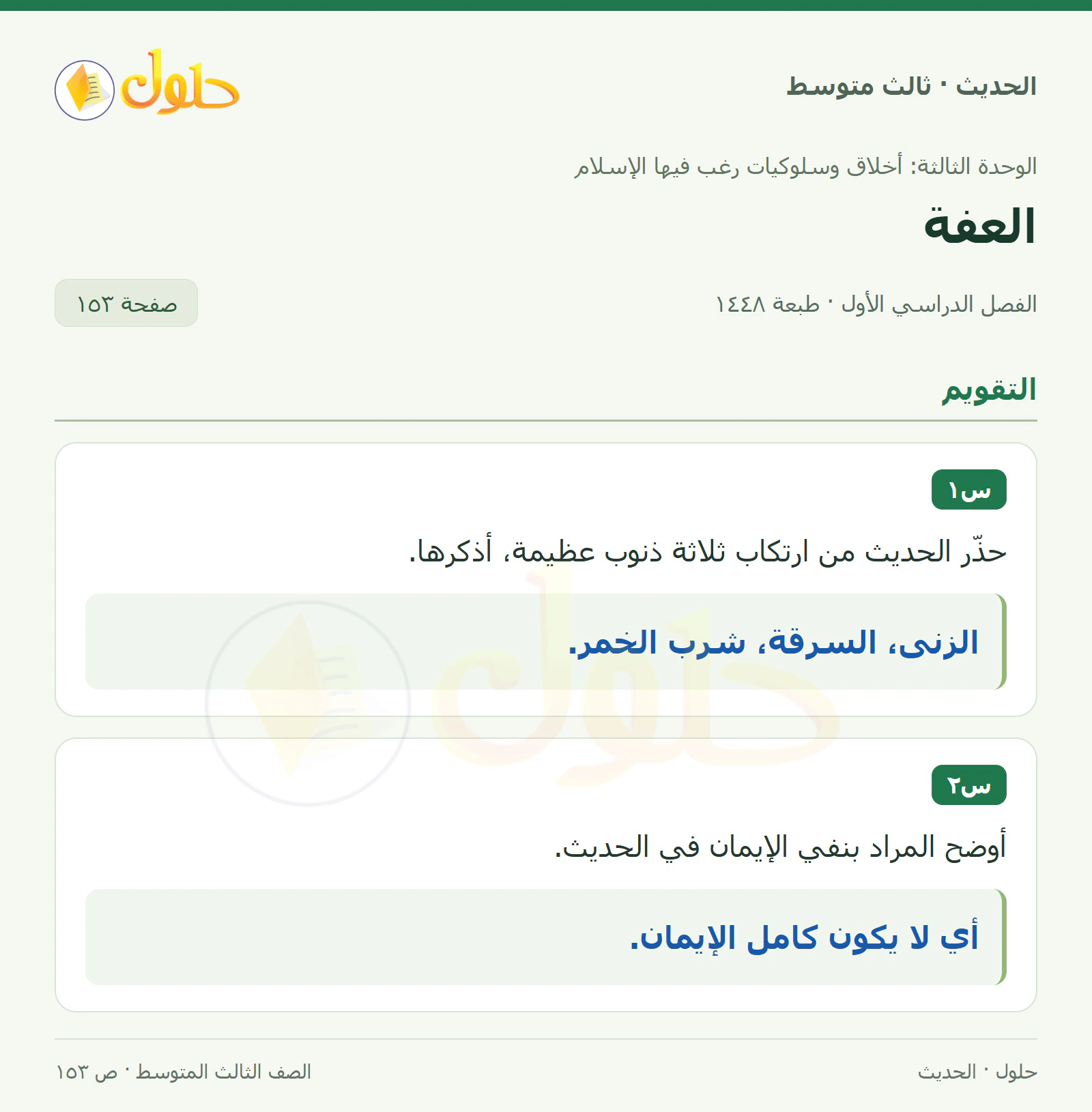 الحديث · ثالث متوسط

حلول

الوحدة الثالثة: أخلاق وسلوكيات رغب فيها الإسلام

العفة

الفصل الدراسي الأول · طبعة ١٤٤٨

صفحة ١٥٣

التقويم

س١

حذّر الحديث من ارتكاب ثلاثة ذنوب عظيمة، أذكرها.

الزنى، السرقة، شرب الخمر.

س٢

أوضح المراد بنفي الإيمان في الحديث.

أي لا يكون كامل الإيمان.

حلول · الحديث

الصف الثالث المتوسط · ص ١٥٣